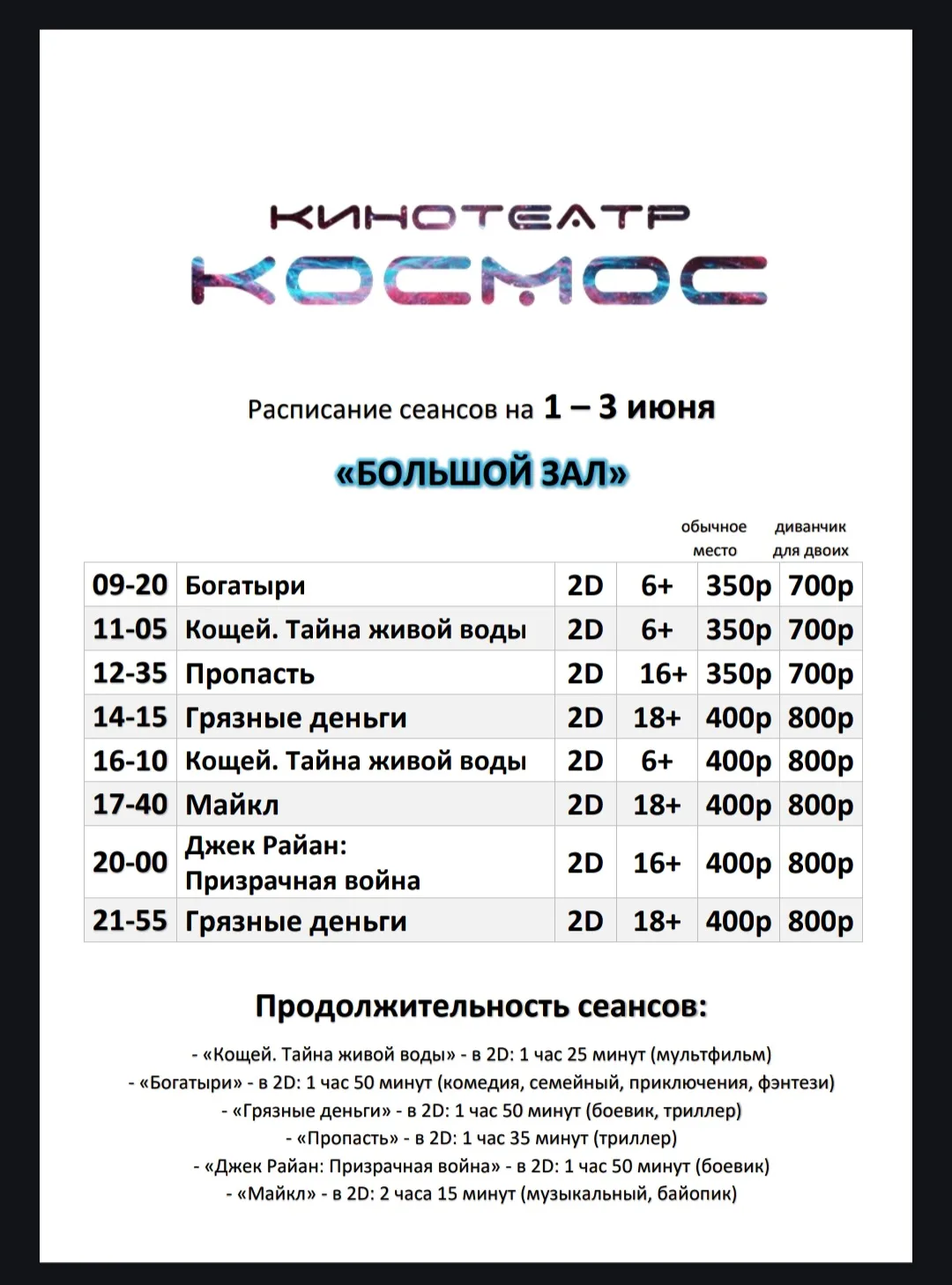 КИНОТЕАТР
КОСМОС

Расписание сеансов на 1 – 3 июня

«БОЛЬШОЙ ЗАЛ»

| | | | | обычное место | диванчик для двоих |
|---|---|---|---|---|---|
| 09-20 | Богатыри | 2D | 6+ | 350р | 700р |
| 11-05 | Кощей. Тайна живой воды | 2D | 6+ | 350р | 700р |
| 12-35 | Пропасть | 2D | 16+ | 350р | 700р |
| 14-15 | Грязные деньги | 2D | 18+ | 400р | 800р |
| 16-10 | Кощей. Тайна живой воды | 2D | 6+ | 400р | 800р |
| 17-40 | Майкл | 2D | 18+ | 400р | 800р |
| 20-00 | Джек Райан: Призрачная война | 2D | 16+ | 400р | 800р |
| 21-55 | Грязные деньги | 2D | 18+ | 400р | 800р |

Продолжительность сеансов:

- «Кощей. Тайна живой воды» - в 2D: 1 час 25 минут (мультфильм)
- «Богатыри» - в 2D: 1 час 50 минут (комедия, семейный, приключения, фэнтези)
- «Грязные деньги» - в 2D: 1 час 50 минут (боевик, триллер)
- «Пропасть» - в 2D: 1 час 35 минут (триллер)
- «Джек Райан: Призрачная война» - в 2D: 1 час 50 минут (боевик)
- «Майкл» - в 2D: 2 часа 15 минут (музыкальный, байопик)